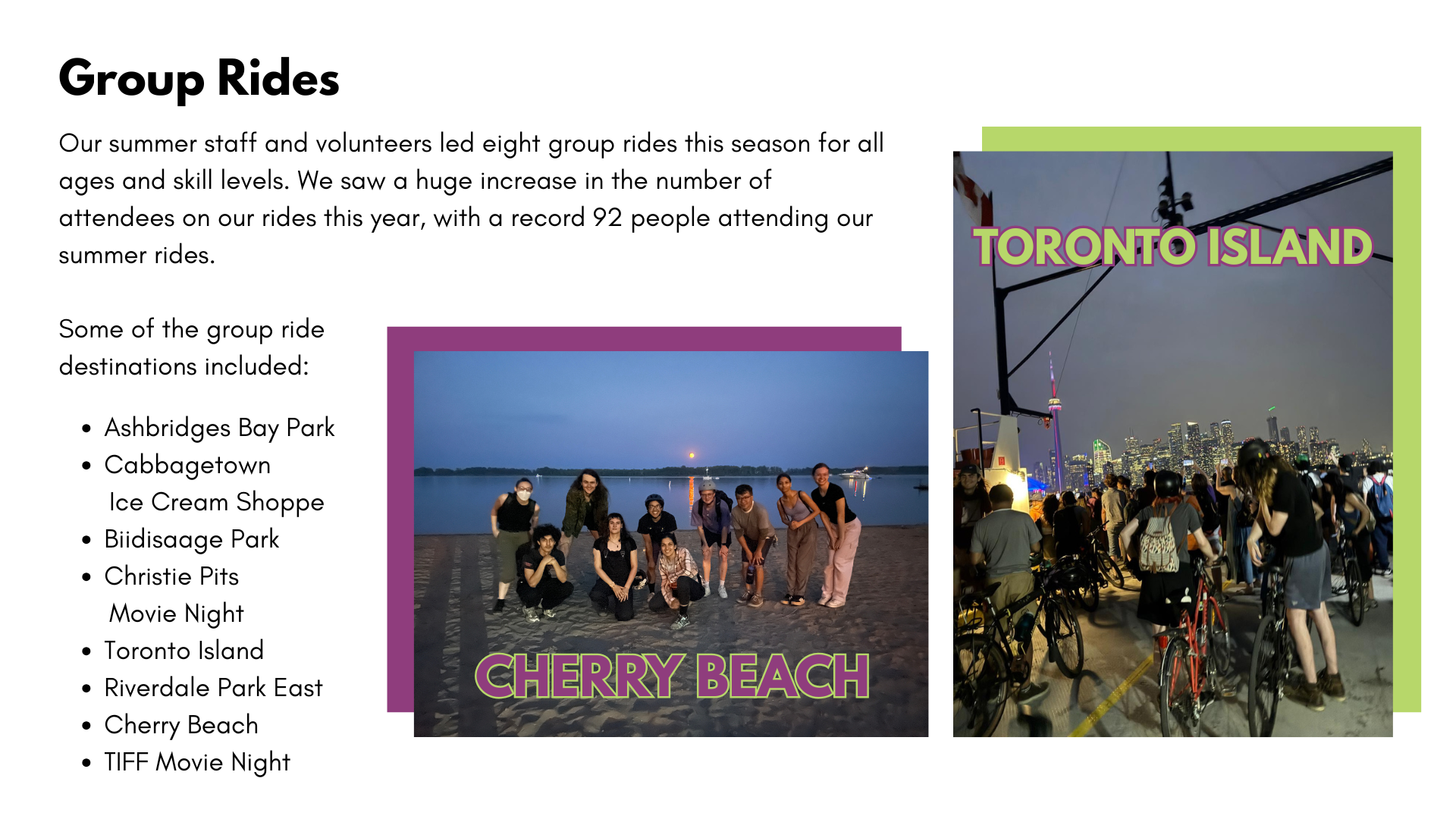 Group Rides

Our summer staff and volunteers led eight group rides this season for all ages and skill levels. We saw a huge increase in the number of attendees on our rides this year, with a record 92 people attending our summer rides.

Some of the group ride destinations included:

• Ashbridges Bay Park
• Cabbagetown Ice Cream Shoppe
• Biidisaage Park
• Christie Pits Movie Night
• Toronto Island
• Riverdale Park East
• Cherry Beach
• TIFF Movie Night

CHERRY BEACH

TORONTO ISLAND